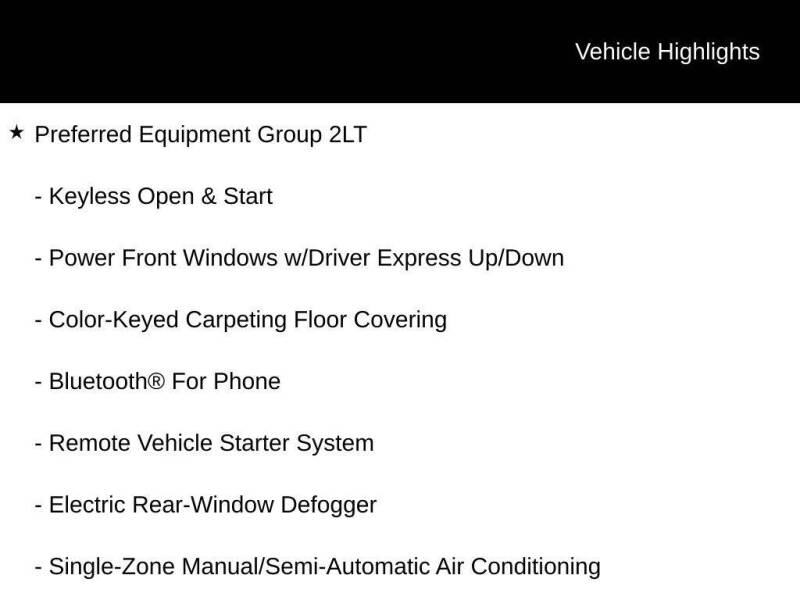 Vehicle Highlights

★ Preferred Equipment Group 2LT

- Keyless Open & Start

- Power Front Windows w/Driver Express Up/Down

- Color-Keyed Carpeting Floor Covering

- Bluetooth® For Phone

- Remote Vehicle Starter System

- Electric Rear-Window Defogger

- Single-Zone Manual/Semi-Automatic Air Conditioning